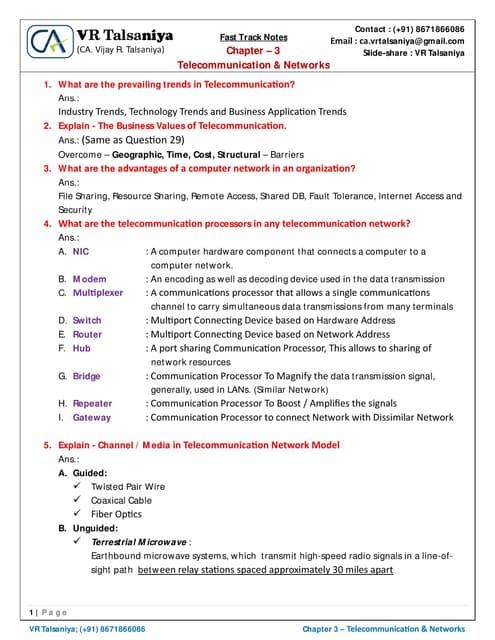 CA VR Talsaniya
(CA. Vijay R. Talsaniya)

Fast Track Notes
Chapter – 3
Telecommunication & Networks

Contact : (+91) 8671866086
Email : ca.vrtalsaniya@gmail.com
Slide-share : VR Talsaniya

1. What are the prevailing trends in Telecommunication?
Ans.:
Industry Trends, Technology Trends and Business Application Trends

2. Explain - The Business Values of Telecommunication.
Ans.: (Same as Question 29)
Overcome – Geographic, Time, Cost, Structural – Barriers

3. What are the advantages of a computer network in an organization?
Ans.:
File Sharing, Resource Sharing, Remote Access, Shared DB, Fault Tolerance, Internet Access and Security

4. What are the telecommunication processors in any telecommunication network?
Ans.:
A. NIC : A computer hardware component that connects a computer to a computer network.
B. Modem : An encoding as well as decoding device used in the data transmission
C. Multiplexer : A communications processor that allows a single communications channel to carry simultaneous data transmissions from many terminals
D. Switch : Multiport Connecting Device based on Hardware Address
E. Router : Multiport Connecting Device based on Network Address
F. Hub : A port sharing Communication Processor, This allows to sharing of network resources
G. Bridge : Communication Processor To Magnify the data transmission signal, generally, used in LANs. (Similar Network)
H. Repeater : Communication Processor To Boost / Amplifies the signals
I. Gateway : Communication Processor to connect Network with Dissimilar Network

5. Explain - Channel / Media in Telecommunication Network Model
Ans.:
A. Guided:
✓ Twisted Pair Wire
✓ Coaxical Cable
✓ Fiber Optics
B. Unguided:
✓ Terrestrial Microwave :
Earthbound microwave systems, which transmit high-speed radio signals in a line-of-sight path between relay stations spaced approximately 30 miles apart

1 | Page

VR Talsaniya; (+91) 8671866086
Chapter 3 – Telecommunication & Networks